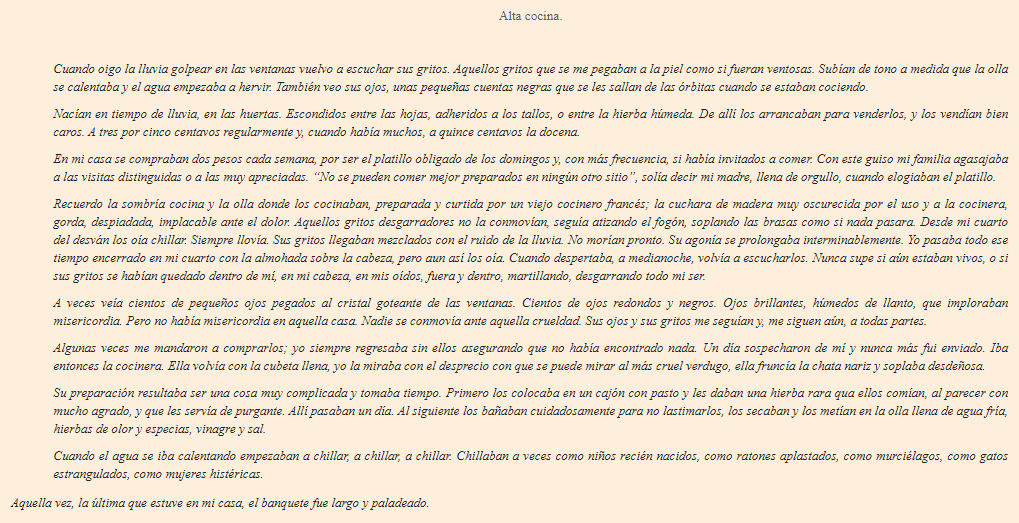 Alta cocina.

Cuando oigo la lluvia golpear en las ventanas vuelvo a escuchar sus gritos. Aquellos gritos que se me pegaban a la piel como si fueran ventosas. Subían de tono a medida que la olla se calentaba y el agua empezaba a hervir. También veo sus ojos, unas pequeñas cuentas negras que se les salían de las órbitas cuando se estaban cociendo.

Nacían en tiempo de lluvia, en las huertas. Escondidos entre las hojas, adheridos a los tallos, o entre la hierba húmeda. De allí los arrancaban para venderlos, y los vendían bien caros. A tres por cinco centavos regularmente y, cuando había muchos, a quince centavos la docena.

En mi casa se compraban dos pesos cada semana, por ser el platillo obligado de los domingos y, con más frecuencia, si había invitados a comer. Con este guiso mi familia agasajaba a las visitas distinguidas o a las muy apreciadas. "No se pueden comer mejor preparados en ningún otro sitio", solía decir mi madre, llena de orgullo, cuando elogiaban el platillo.

Recuerdo la sombría cocina y la olla donde los cocinaban, preparada y curtida por un viejo cocinero francés; la cuchara de madera muy oscurecida por el uso y a la cocinera, gorda, despiadada, implacable ante el dolor. Aquellos gritos desgarradores no la conmovían, seguía atizando el fogón, soplando las brasas como si nada pasara. Desde mi cuarto del desván los oía chillar. Siempre llovía. Sus gritos llegaban mezclados con el ruido de la lluvia. No morían pronto. Su agonía se prolongaba interminablemente. Yo pasaba todo ese tiempo encerrado en mi cuarto con la almohada sobre la cabeza, pero aun así los oía. Cuando despertaba, a medianoche, volvía a escucharlos. Nunca supe si aún estaban vivos, o si sus gritos se habían quedado dentro de mí, en mi cabeza, en mis oídos, fuera y dentro, martillando, desgarrando todo mi ser.

A veces veía cientos de pequeños ojos pegados al cristal goteante de las ventanas. Cientos de ojos redondos y negros. Ojos brillantes, húmedos de llanto, que imploraban misericordia. Pero no había misericordia en aquella casa. Nadie se conmovía ante aquella crueldad. Sus ojos y sus gritos me seguían y, me siguen aún, a todas partes.

Algunas veces me mandaron a comprarlos; yo siempre regresaba sin ellos asegurando que no había encontrado nada. Un día sospecharon de mí y nunca más fui enviado. Iba entonces la cocinera. Ella volvía con la cubeta llena, yo la miraba con el desprecio con que se puede mirar al más cruel verdugo, ella fruncía la chata nariz y soplaba desdeñosa.

Su preparación resultaba ser una cosa muy complicada y tomaba tiempo. Primero los colocaba en un cajón con pasto y les daban una hierba rara qua ellos comían, al parecer con mucho agrado, y que les servía de purgante. Allí pasaban un día. Al siguiente los bañaban cuidadosamente para no lastimarlos, los secaban y los metían en la olla llena de agua fría, hierbas de olor y especias, vinagre y sal.

Cuando el agua se iba calentando empezaban a chillar, a chillar, a chillar. Chillaban a veces como niños recién nacidos, como ratones aplastados, como murciélagos, como gatos estrangulados, como mujeres histéricas.

Aquella vez, la última que estuve en mi casa, el banquete fue largo y paladeado.